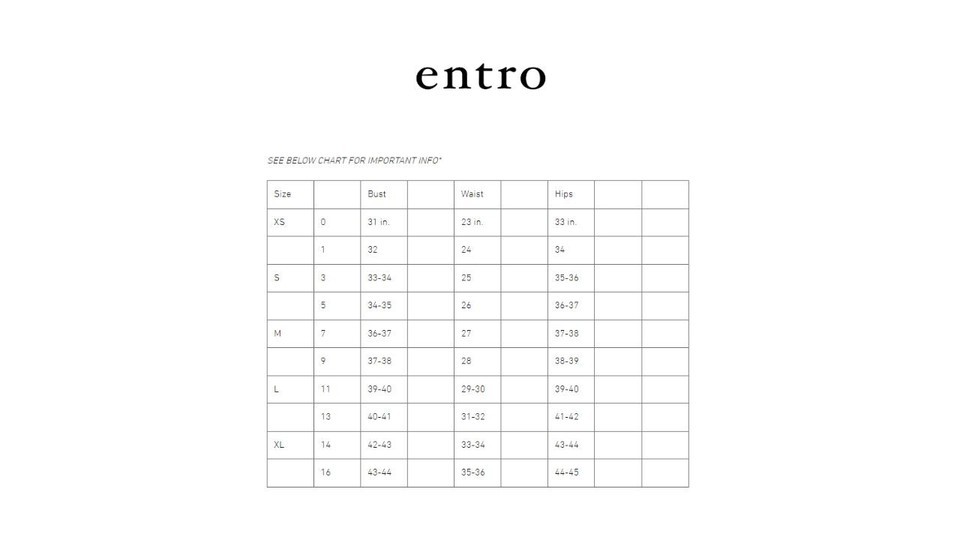 entro

SEE BELOW CHART FOR IMPORTANT INFO*

| Size | | Bust | | Waist | | Hips | | |
|---|---|---|---|---|---|---|---|---|
| XS | 0 | 31 in. | | 23 in. | | 33 in. | | |
| | 1 | 32 | | 24 | | 34 | | |
| S | 3 | 33-34 | | 25 | | 35-36 | | |
| | 5 | 34-35 | | 26 | | 36-37 | | |
| M | 7 | 36-37 | | 27 | | 37-38 | | |
| | 9 | 37-38 | | 28 | | 38-39 | | |
| L | 11 | 39-40 | | 29-30 | | 39-40 | | |
| | 13 | 40-41 | | 31-32 | | 41-42 | | |
| XL | 14 | 42-43 | | 33-34 | | 43-44 | | |
| | 16 | 43-44 | | 35-36 | | 44-45 | | |